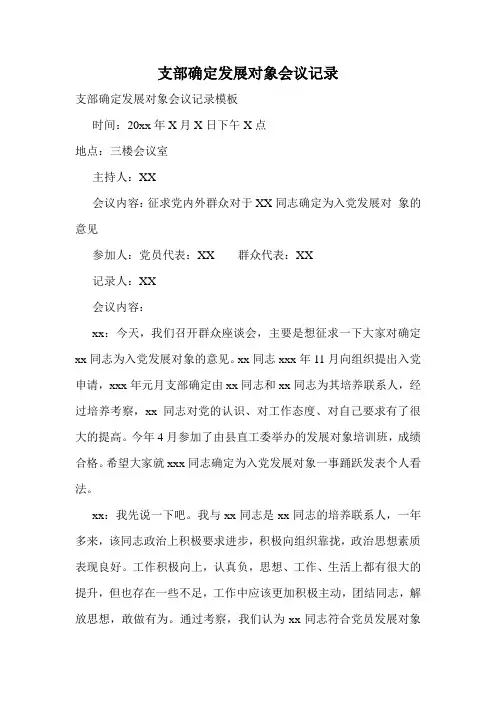 支部确定发展对象会议记录

支部确定发展对象会议记录模板

时间：20xx 年 X 月 X 日下午 X 点

地点：三楼会议室

主持人：XX

会议内容：征求党内外群众对于 XX 同志确定为入党发展对 象的意见

参加人：党员代表：XX　　群众代表：XX

记录人：XX

会议内容：

xx：今天，我们召开群众座谈会，主要是想征求一下大家对确定 xx 同志为入党发展对象的意见。xx 同志 xxx 年 11 月向组织提出入党申请，xxx 年元月支部确定由 xx 同志和 xx 同志为其培养联系人，经过培养考察，xx 同志对党的认识、对工作态度、对自己要求有了很大的提高。今年 4 月参加了由县直工委举办的发展对象培训班，成绩合格。希望大家就 xxx 同志确定为入党发展对象一事踊跃发表个人看法。

xx：我先说一下吧。我与 xx 同志是 xx 同志的培养联系人，一年多来，该同志政治上积极要求进步，积极向组织靠拢，政治思想素质表现良好。工作积极向上，认真负，思想、工作、生活上都有很大的提升，但也存在一些不足，工作中应该更加积极主动，团结同志，解放思想，敢做有为。通过考察，我们认为 xx 同志符合党员发展对象